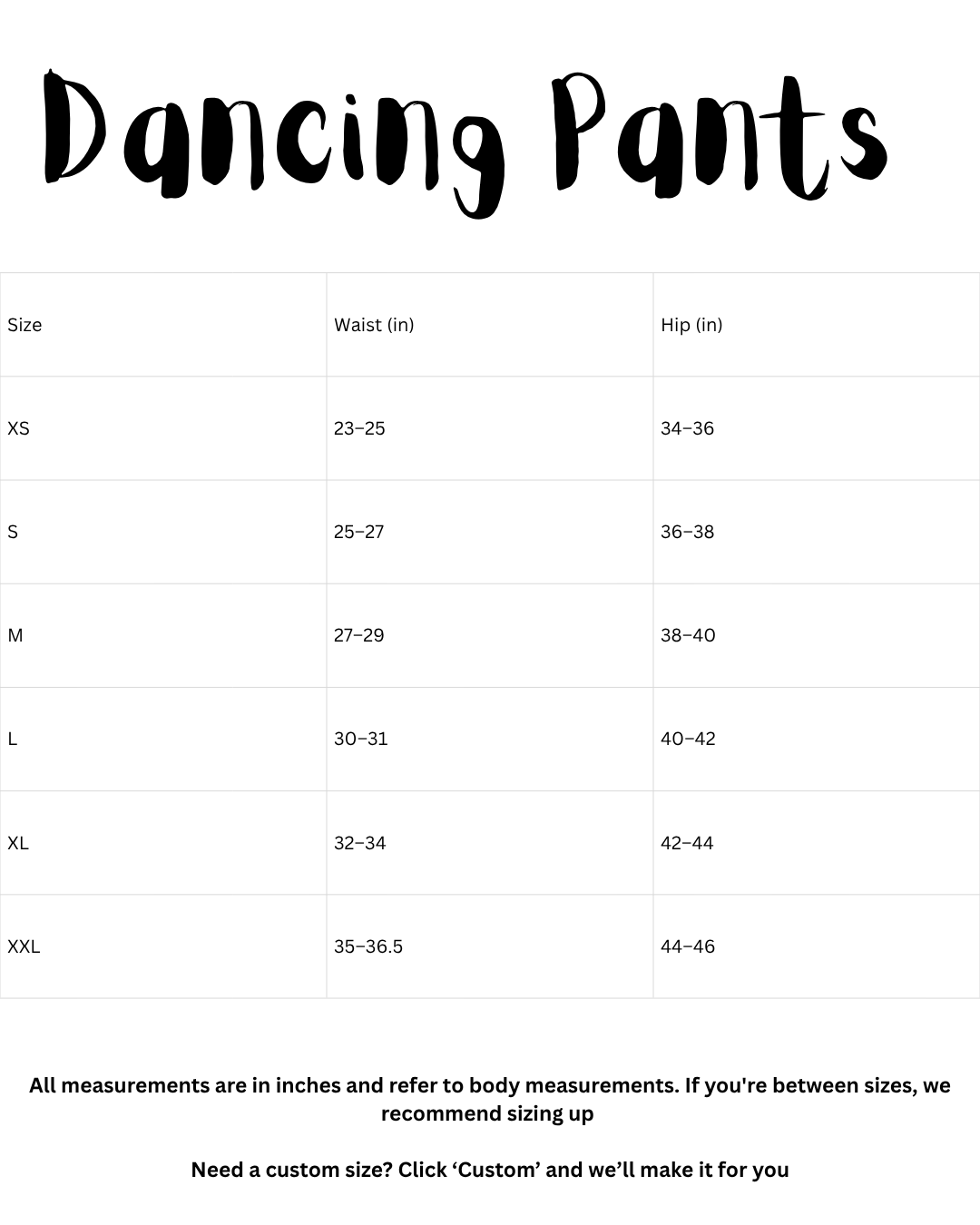 Dancing Pants

| Size | Waist (in) | Hip (in) |
|---|---|---|
| XS | 23–25 | 34–36 |
| S | 25–27 | 36–38 |
| M | 27–29 | 38–40 |
| L | 30–31 | 40–42 |
| XL | 32–34 | 42–44 |
| XXL | 35–36.5 | 44–46 |

All measurements are in inches and refer to body measurements. If you're between sizes, we recommend sizing up

Need a custom size? Click ‘Custom’ and we’ll make it for you